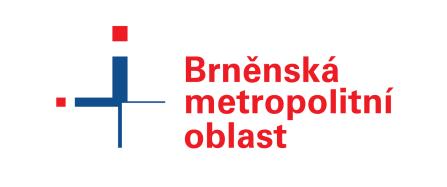 Brněnská metropolitní oblast